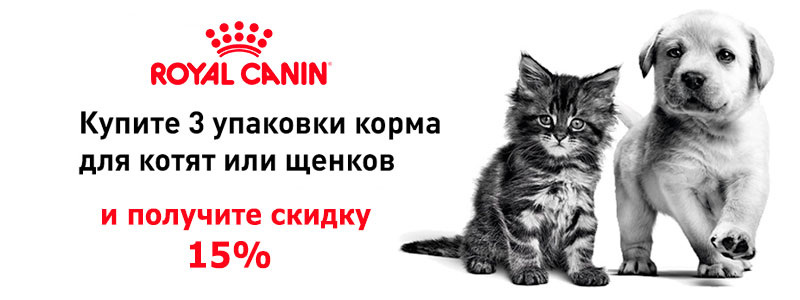 ROYAL CANIN®

Купите 3 упаковки корма для котят или щенков

и получите скидку 15%